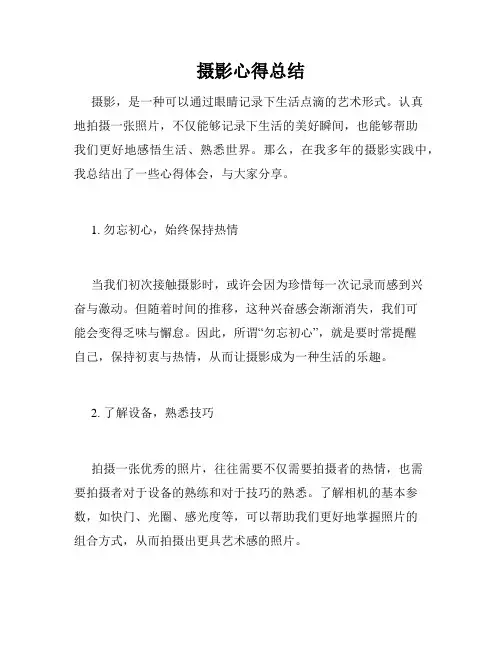 摄影心得总结

摄影，是一种可以通过眼睛记录下生活点滴的艺术形式。认真地拍摄一张照片，不仅能够记录下生活的美好瞬间，也能够帮助我们更好地感悟生活、熟悉世界。那么，在我多年的摄影实践中，我总结出了一些心得体会，与大家分享。

1. 勿忘初心，始终保持热情

当我们初次接触摄影时，或许会因为珍惜每一次记录而感到兴奋与激动。但随着时间的推移，这种兴奋感会渐渐消失，我们可能会变得乏味与懈怠。因此，所谓“勿忘初心”，就是要时常提醒自己，保持初衷与热情，从而让摄影成为一种生活的乐趣。

2. 了解设备，熟悉技巧

拍摄一张优秀的照片，往往需要不仅需要拍摄者的热情，也需要拍摄者对于设备的熟练和对于技巧的熟悉。了解相机的基本参数，如快门、光圈、感光度等，可以帮助我们更好地掌握照片的组合方式，从而拍摄出更具艺术感的照片。